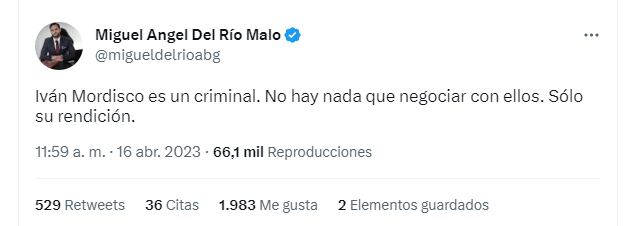 Miguel Angel Del Río Malo
@migueldelrioabg

Iván Mordisco es un criminal. No hay nada que negociar con ellos. Sólo su rendición.

11:59 a. m. · 16 abr. 2023 · 66,1 mil Reproducciones

529 Retweets 36 Citas 1.983 Me gusta 2 Elementos guardados